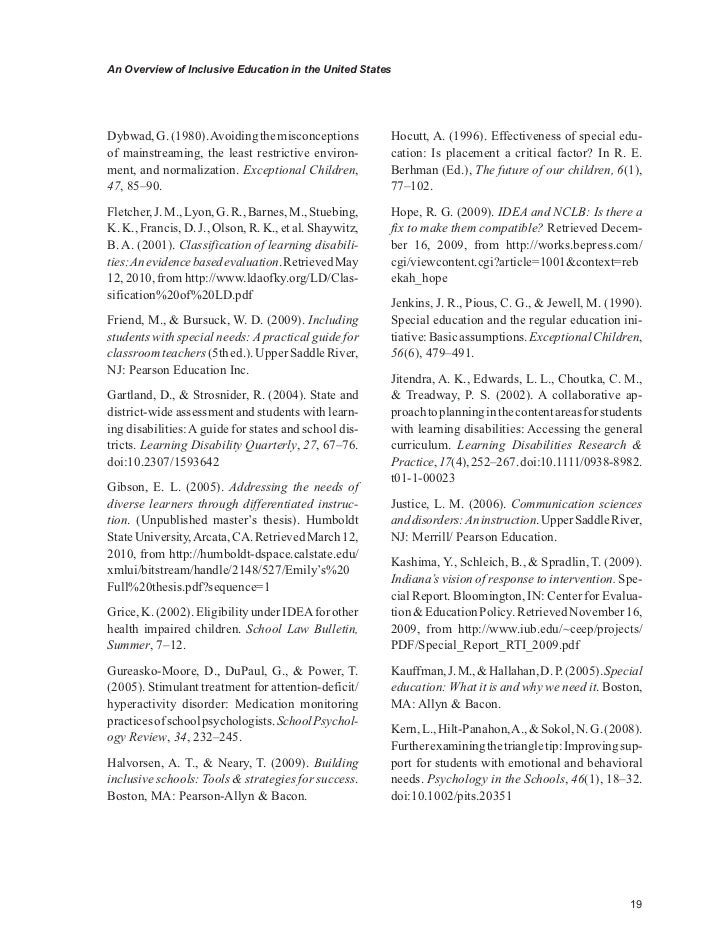 An Overview of Inclusive Education in the United States

Dybwad, G. (1980). Avoiding the misconceptions of mainstreaming, the least restrictive environment, and normalization. Exceptional Children, 47, 85–90.

Fletcher, J. M., Lyon, G. R., Barnes, M., Stuebing, K. K., Francis, D. J., Olson, R. K., et al. Shaywitz, B. A. (2001). Classification of learning disabilities: An evidence based evaluation. Retrieved May 12, 2010, from http://www.ldaofky.org/LD/Classification%20of%20LD.pdf

Friend, M., & Bursuck, W. D. (2009). Including students with special needs: A practical guide for classroom teachers (5th ed.). Upper Saddle River, NJ: Pearson Education Inc.

Gartland, D., & Strosnider, R. (2004). State and district-wide assessment and students with learning disabilities: A guide for states and school districts. Learning Disability Quarterly, 27, 67–76. doi:10.2307/1593642

Gibson, E. L. (2005). Addressing the needs of diverse learners through differentiated instruction. (Unpublished master's thesis). Humboldt State University, Arcata, CA. Retrieved March 12, 2010, from http://humboldt-dspace.calstate.edu/xmlui/bitstream/handle/2148/527/Emily's%20Full%20thesis.pdf?sequence=1

Grice, K. (2002). Eligibility under IDEA for other health impaired children. School Law Bulletin, Summer, 7–12.

Gureasko-Moore, D., DuPaul, G., & Power, T. (2005). Stimulant treatment for attention-deficit/hyperactivity disorder: Medication monitoring practices of school psychologists. School Psychology Review, 34, 232–245.

Halvorsen, A. T., & Neary, T. (2009). Building inclusive schools: Tools & strategies for success. Boston, MA: Pearson-Allyn & Bacon.

Hocutt, A. (1996). Effectiveness of special education: Is placement a critical factor? In R. E. Berhman (Ed.), The future of our children, 6(1), 77–102.

Hope, R. G. (2009). IDEA and NCLB: Is there a fix to make them compatible? Retrieved December 16, 2009, from http://works.bepress.com/cgi/viewcontent.cgi?article=1001&context=rebekah_hope

Jenkins, J. R., Pious, C. G., & Jewell, M. (1990). Special education and the regular education initiative: Basic assumptions. Exceptional Children, 56(6), 479–491.

Jitendra, A. K., Edwards, L. L., Choutka, C. M., & Treadway, P. S. (2002). A collaborative approach to planning in the content areas for students with learning disabilities: Accessing the general curriculum. Learning Disabilities Research & Practice, 17(4), 252–267. doi:10.1111/0938-8982.t01-1-00023

Justice, L. M. (2006). Communication sciences and disorders: An instruction. Upper Saddle River, NJ: Merrill/ Pearson Education.

Kashima, Y., Schleich, B., & Spradlin, T. (2009). Indiana's vision of response to intervention. Special Report. Bloomington, IN: Center for Evaluation & Education Policy. Retrieved November 16, 2009, from http://www.iub.edu/~ceep/projects/PDF/Special_Report_RTI_2009.pdf

Kauffman, J. M., & Hallahan, D. P. (2005). Special education: What it is and why we need it. Boston, MA: Allyn & Bacon.

Kern, L., Hilt-Panahon, A., & Sokol, N. G. (2008). Further examining the triangle tip: Improving support for students with emotional and behavioral needs. Psychology in the Schools, 46(1), 18–32. doi:10.1002/pits.20351

19